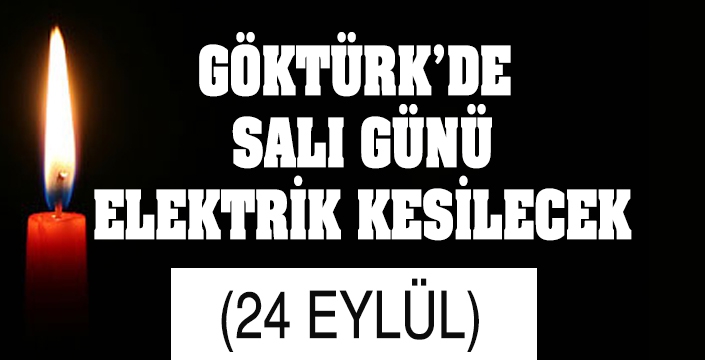 GÖKTÜRK'DE SALI GÜNÜ ELEKTRİK KESİLECEK

(24 EYLÜL)